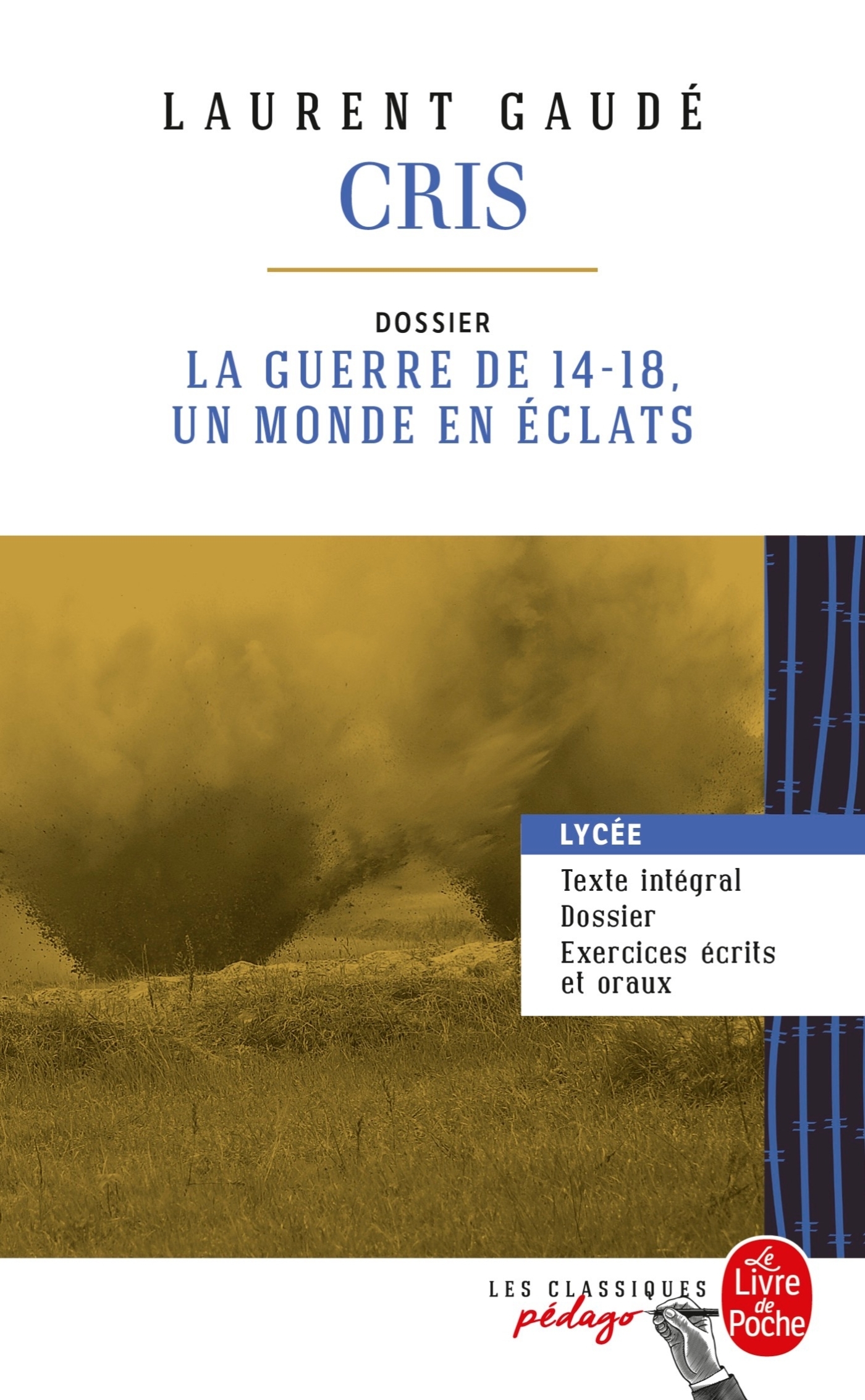 LAURENT GAUDÉ
CRIS

DOSSIER
LA GUERRE DE 14-18, UN MONDE EN ÉCLATS

LYCÉE
Texte intégral
Dossier
Exercices écrits et oraux

LES CLASSIQUES
pédago

Le Livre de Poche